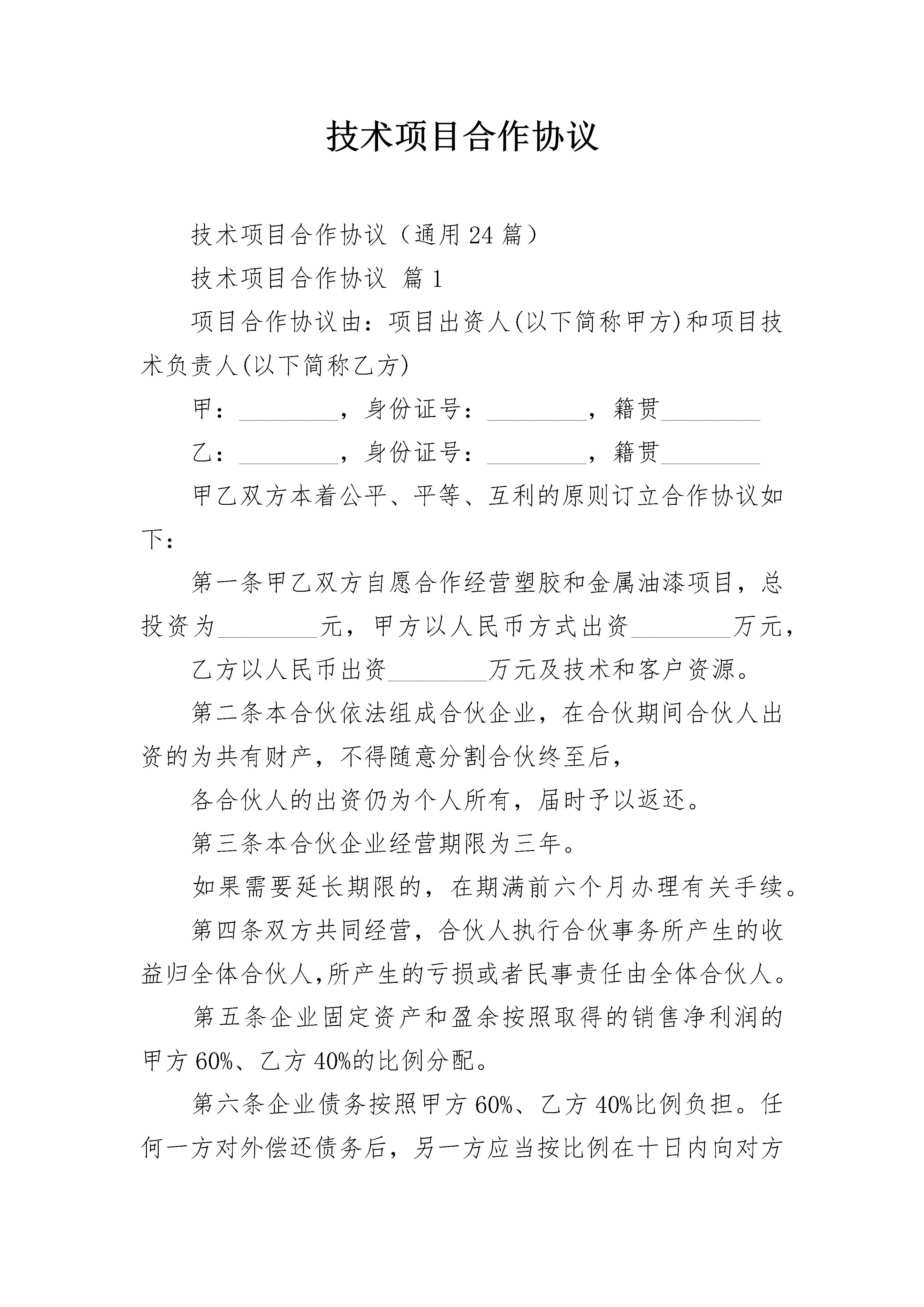 技术项目合作协议

技术项目合作协议（通用24篇）

技术项目合作协议 篇1

项目合作协议由：项目出资人(以下简称甲方)和项目技术负责人(以下简称乙方)

甲：________，身份证号：________，籍贯________

乙：________，身份证号：________，籍贯________

甲乙双方本着公平、平等、互利的原则订立合作协议如下：

第一条甲乙双方自愿合作经营塑胶和金属油漆项目，总投资为________元，甲方以人民币方式出资________万元，

乙方以人民币出资________万元及技术和客户资源。

第二条本合伙依法组成合伙企业，在合伙期间合伙人出资的为共有财产，不得随意分割合伙终至后，

各合伙人的出资仍为个人所有，届时予以返还。

第三条本合伙企业经营期限为三年。

如果需要延长期限的，在期满前六个月办理有关手续。

第四条双方共同经营，合伙人执行合伙事务所产生的收益归全体合伙人,所产生的亏损或者民事责任由全体合伙人。

第五条企业固定资产和盈余按照取得的销售净利润的甲方60%、乙方40%的比例分配。

第六条企业债务按照甲方60%、乙方40%比例负担。任何一方对外偿还债务后，另一方应当按比例在十日内向对方